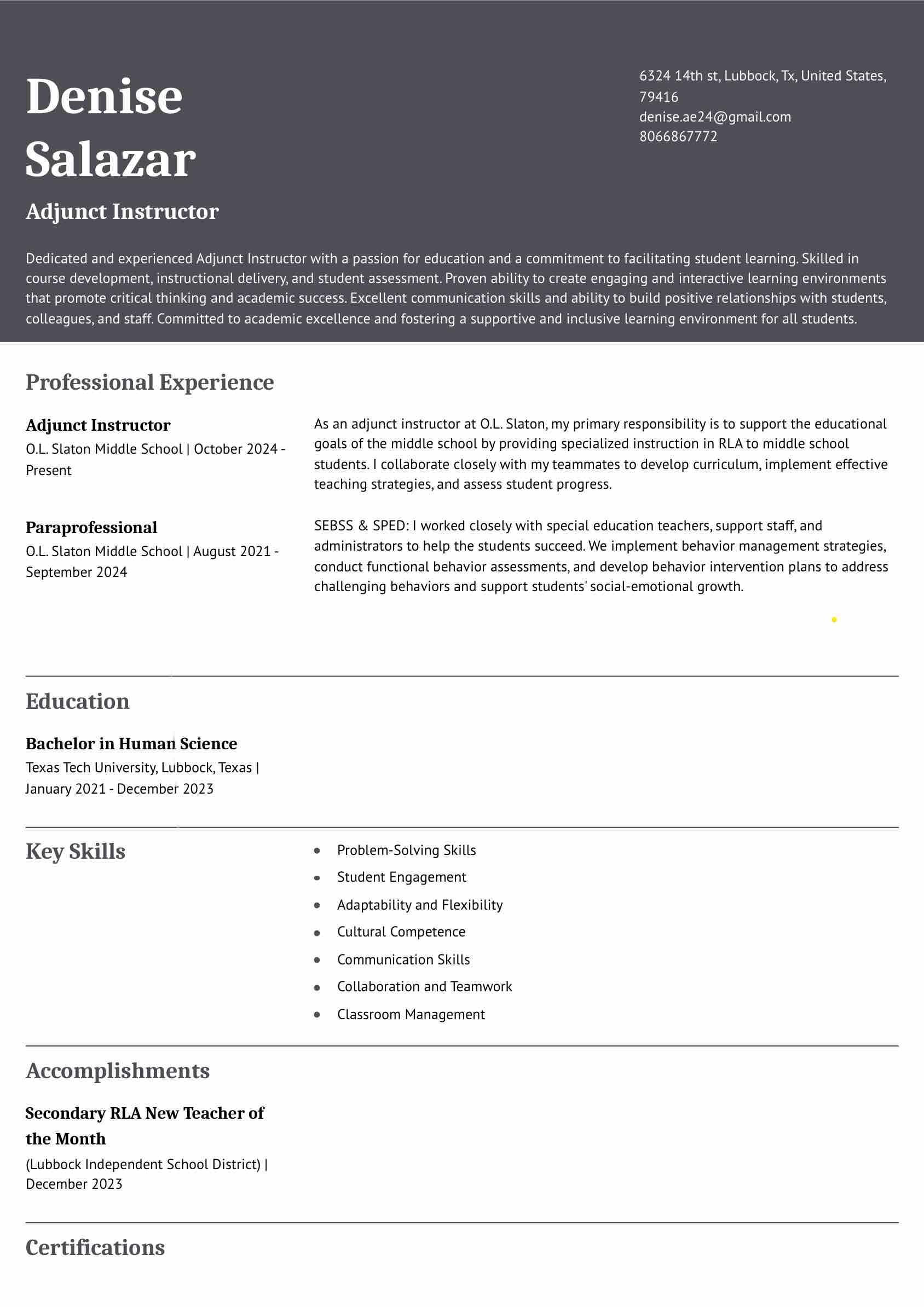 Denise Salazar

Adjunct Instructor

6324 14th st, Lubbock, Tx, United States, 79416
denise.ae24@gmail.com
8066867772

Dedicated and experienced Adjunct Instructor with a passion for education and a commitment to facilitating student learning. Skilled in course development, instructional delivery, and student assessment. Proven ability to create engaging and interactive learning environments that promote critical thinking and academic success. Excellent communication skills and ability to build positive relationships with students, colleagues, and staff. Committed to academic excellence and fostering a supportive and inclusive learning environment for all students.

Professional Experience

Adjunct Instructor
O.L. Slaton Middle School | October 2024 - Present

As an adjunct instructor at O.L. Slaton, my primary responsibility is to support the educational goals of the middle school by providing specialized instruction in RLA to middle school students. I collaborate closely with my teammates to develop curriculum, implement effective teaching strategies, and assess student progress.

Paraprofessional
O.L. Slaton Middle School | August 2021 - September 2024

SEBSS & SPED: I worked closely with special education teachers, support staff, and administrators to help the students succeed. We implement behavior management strategies, conduct functional behavior assessments, and develop behavior intervention plans to address challenging behaviors and support students' social-emotional growth.

Education

Bachelor in Human Science
Texas Tech University, Lubbock, Texas | January 2021 - December 2023

Key Skills

• Problem-Solving Skills
• Student Engagement
• Adaptability and Flexibility
• Cultural Competence
• Communication Skills
• Collaboration and Teamwork
• Classroom Management

Accomplishments

Secondary RLA New Teacher of the Month
(Lubbock Independent School District) | December 2023

Certifications